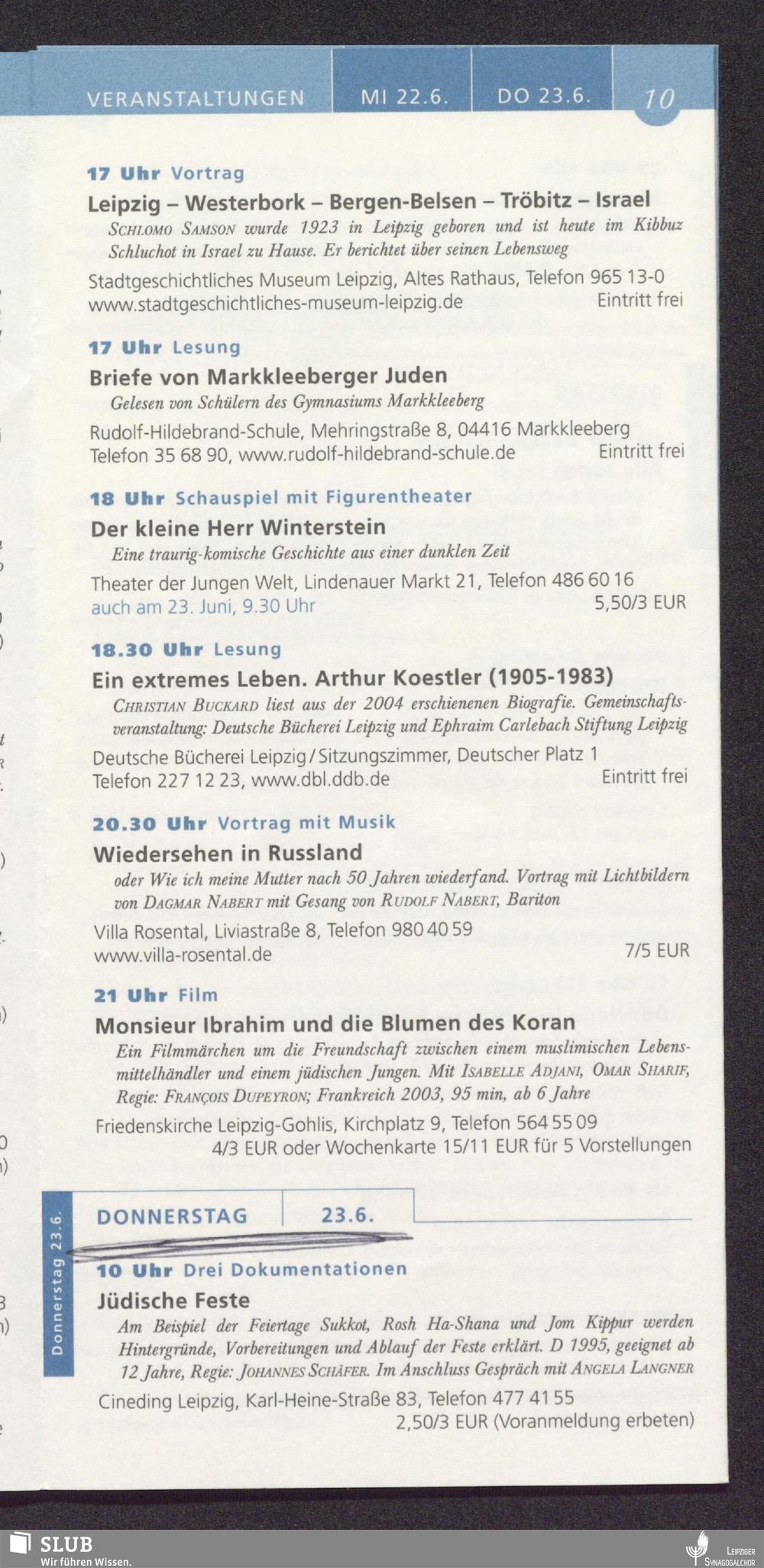 VERANSTALTUNGEN MI 22.6. DO 23.6. 10

17 Uhr Vortrag

Leipzig – Westerbork – Bergen-Belsen – Tröbitz – Israel

Schlomo Samson wurde 1923 in Leipzig geboren und ist heute im Kibbuz Schluchot in Israel zu Hause. Er berichtet über seinen Lebensweg

Stadtgeschichtliches Museum Leipzig, Altes Rathaus, Telefon 965 13-0
www.stadtgeschichtliches-museum-leipzig.de Eintritt frei

17 Uhr Lesung

Briefe von Markkleeberger Juden

Gelesen von Schülern des Gymnasiums Markkleeberg

Rudolf-Hildebrand-Schule, Mehringstraße 8, 04416 Markkleeberg
Telefon 35 68 90, www.rudolf-hildebrand-schule.de Eintritt frei

18 Uhr Schauspiel mit Figurentheater

Der kleine Herr Winterstein

Eine traurig-komische Geschichte aus einer dunklen Zeit

Theater der Jungen Welt, Lindenauer Markt 21, Telefon 486 60 16
auch am 23. Juni, 9.30 Uhr 5,50/3 EUR

18.30 Uhr Lesung

Ein extremes Leben. Arthur Koestler (1905-1983)

Christian Buckard liest aus der 2004 erschienenen Biografie. Gemeinschaftsveranstaltung: Deutsche Bücherei Leipzig und Ephraim Carlebach Stiftung Leipzig

Deutsche Bücherei Leipzig / Sitzungszimmer, Deutscher Platz 1
Telefon 227 12 23, www.dbl.ddb.de Eintritt frei

20.30 Uhr Vortrag mit Musik

Wiedersehen in Russland

oder Wie ich meine Mutter nach 50 Jahren wiederfand. Vortrag mit Lichtbildern von Dagmar Nabert mit Gesang von Rudolf Nabert, Bariton

Villa Rosental, Liviastraße 8, Telefon 980 40 59
www.villa-rosental.de 7/5 EUR

21 Uhr Film

Monsieur Ibrahim und die Blumen des Koran

Ein Filmmärchen um die Freundschaft zwischen einem muslimischen Lebensmittelhändler und einem jüdischen Jungen. Mit Isabelle Adjani, Omar Sharif, Regie: François Dupeyron; Frankreich 2003, 95 min, ab 6 Jahre

Friedenskirche Leipzig-Gohlis, Kirchplatz 9, Telefon 564 55 09
4/3 EUR oder Wochenkarte 15/11 EUR für 5 Vorstellungen

Donnerstag 23.6.

DONNERSTAG 23.6.

10 Uhr Drei Dokumentationen

Jüdische Feste

Am Beispiel der Feiertage Sukkot, Rosh Ha-Shana und Jom Kippur werden Hintergründe, Vorbereitungen und Ablauf der Feste erklärt. D 1995, geeignet ab 12 Jahre, Regie: Johannes Schäfer. Im Anschluss Gespräch mit Angela Langner

Cineding Leipzig, Karl-Heine-Straße 83, Telefon 477 41 55
2,50/3 EUR (Voranmeldung erbeten)

SLUB
Wir führen Wissen.

Leipziger Synagogalchor